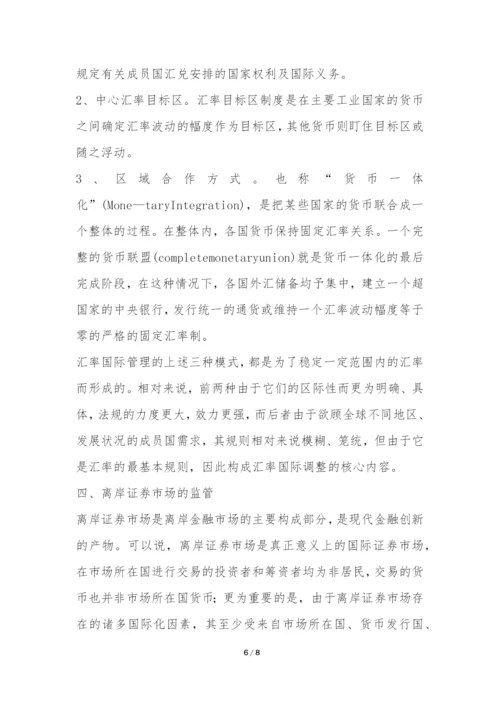 规定有关成员国汇兑安排的国家权利及国际义务。

2、中心汇率目标区。汇率目标区制度是在主要工业国家的货币之间确定汇率波动的幅度作为目标区，其他货币则盯住目标区或随之浮动。

3、区域合作方式。也称“货币一体化”(Mone—taryIntegration)，是把某些国家的货币联合成一个整体的过程。在整体内，各国货币保持固定汇率关系。一个完整的货币联盟(completemonetaryunion)就是货币一体化的最后完成阶段，在这种情况下，各国外汇储备均予集中，建立一个超国家的中央银行，发行统一的通货或维持一个汇率波动幅度等于零的严格的固定汇率制。

汇率国际管理的上述三种模式，都是为了稳定一定范围内的汇率而形成的。相对来说，前两种由于它们的区际性而更为明确、具体，法规的力度更大，效力更强，而后者由于欲顾全球不同地区、发展状况的成员国需求，其规则相对来说模糊、笼统，但由于它是汇率的最基本规则，因此构成汇率国际调整的核心内容。

四、离岸证券市场的监管

离岸证券市场是离岸金融市场的主要构成部分，是现代金融创新的产物。可以说，离岸证券市场是真正意义上的国际证券市场，在市场所在国进行交易的投资者和筹资者均为非居民，交易的货币也并非市场所在国货币；更为重要的是，由于离岸证券市场存在的诸多国际化因素，其至少受来自市场所在国、货币发行国、

6 / 8